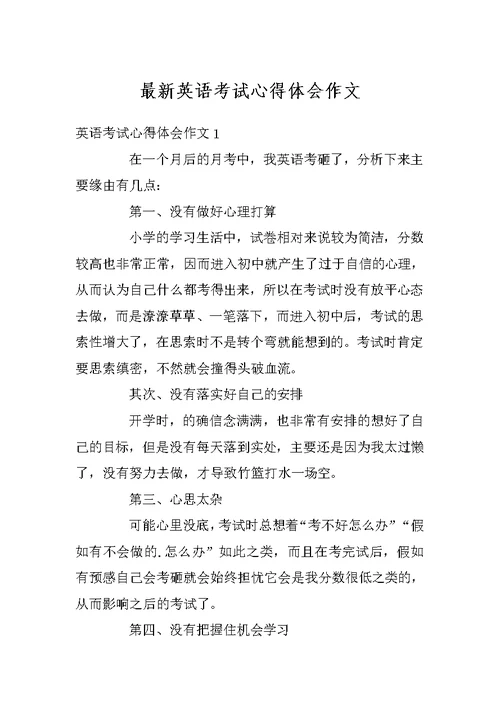 最新英语考试心得体会作文

英语考试心得体会作文 1

在一个月后的月考中，我英语考砸了，分析下来主要缘由有几点：

第一、没有做好心理打算

小学的学习生活中，试卷相对来说较为简洁，分数较高也非常正常，因而进入初中就产生了过于自信的心理，从而认为自己什么都考得出来，所以在考试时没有放平心态去做，而是潦潦草草、一笔落下，而进入初中后，考试的思索性增大了，在思索时不是转个弯就能想到的。考试时肯定要思索缜密，不然就会撞得头破血流。

其次、没有落实好自己的安排

开学时，的确信念满满，也非常有安排的想好了自己的目标，但是没有每天落到实处，主要还是因为我太过懒了，没有努力去做，才导致竹篮打水一场空。

第三、心思太杂

可能心里没底，考试时总想着“考不好怎么办”“假如有不会做的.怎么办”如此之类，而且在考完试后，假如有预感自己会考砸就会始终担忧它会是我分数很低之类的，从而影响之后的考试了。

第四、没有把握住机会学习